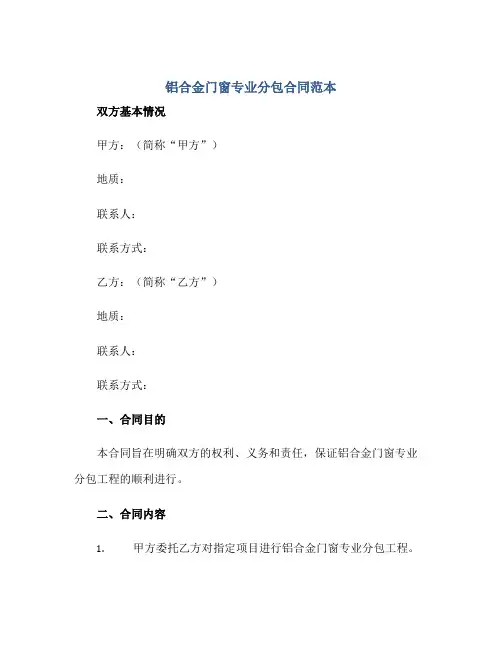 铝合金门窗专业分包合同范本

双方基本情况

甲方：（简称“甲方”）

地质：

联系人：

联系方式：

乙方：（简称“乙方”）

地质：

联系人：

联系方式：

一、合同目的

本合同旨在明确双方的权利、义务和责任，保证铝合金门窗专业分包工程的顺利进行。

二、合同内容

1. 甲方委托乙方对指定项目进行铝合金门窗专业分包工程。